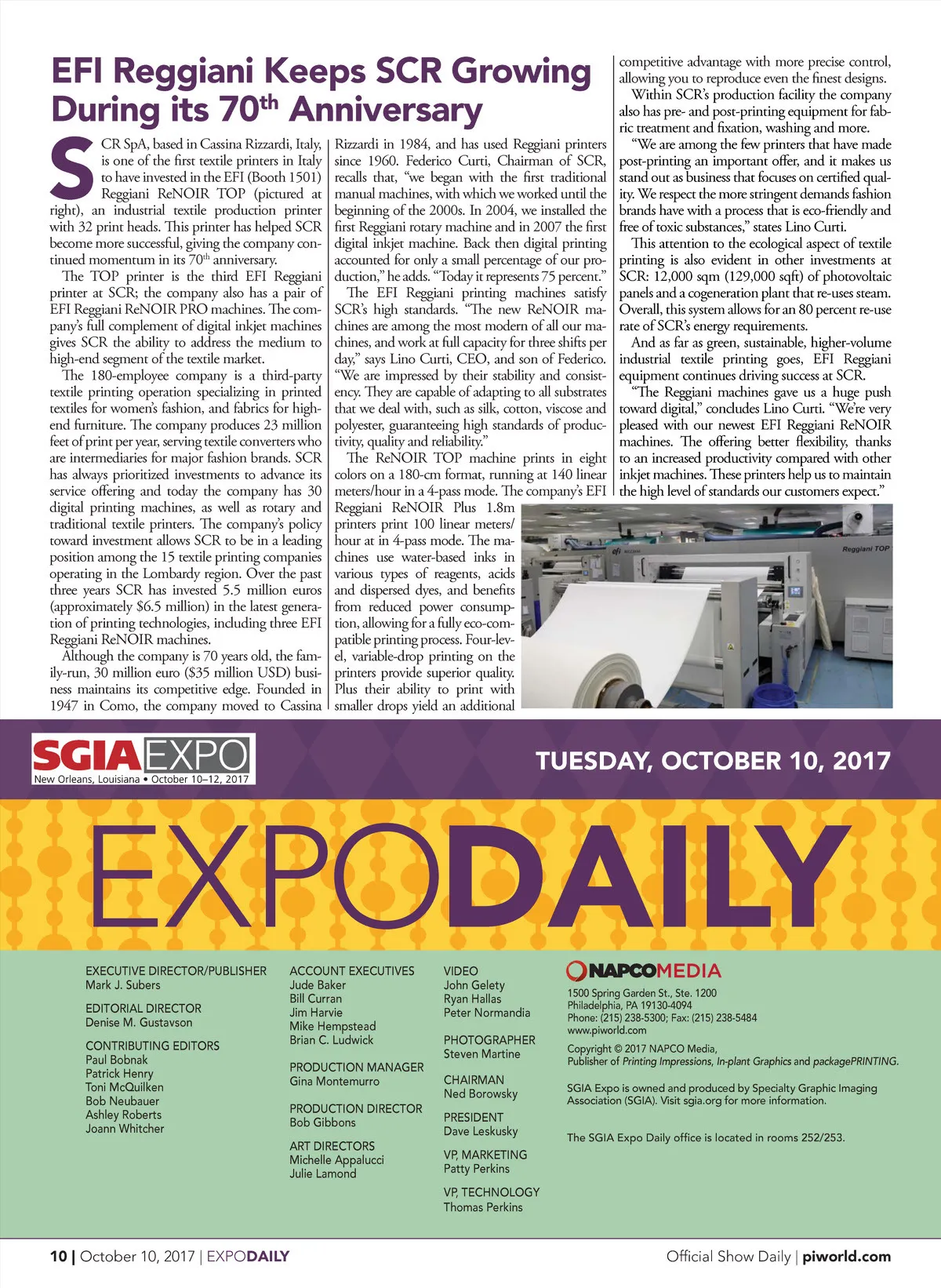 EFI Reggiani Keeps SCR Growing During its 70th Anniversary

SCR SpA, based in Cassina Rizzardi, Italy, is one of the first textile printers in Italy to have invested in the EFI (Booth 1501) Reggiani ReNOIR TOP (pictured at right), an industrial textile production printer with 32 print heads. This printer has helped SCR become more successful, giving the company continued momentum in its 70th anniversary.

The TOP printer is the third EFI Reggiani printer at SCR; the company also has a pair of EFI Reggiani ReNOIR PRO machines. The company's full complement of digital inkjet machines gives SCR the ability to address the medium to high-end segment of the textile market.

The 180-employee company is a third-party textile printing operation specializing in printed textiles for women's fashion, and fabrics for high-end furniture. The company produces 23 million feet of print per year, serving textile converters who are intermediaries for major fashion brands. SCR has always prioritized investments to advance its service offering and today the company has 30 digital printing machines, as well as rotary and traditional textile printers. The company's policy toward investment allows SCR to be in a leading position among the 15 textile printing companies operating in the Lombardy region. Over the past three years SCR has invested 5.5 million euros (approximately $6.5 million) in the latest generation of printing technologies, including three EFI Reggiani ReNOIR machines.

Although the company is 70 years old, the family-run, 30 million euro ($35 million USD) business maintains its competitive edge. Founded in 1947 in Como, the company moved to Cassina Rizzardi in 1984, and has used Reggiani printers since 1960. Federico Curti, Chairman of SCR, recalls that, "we began with the first traditional manual machines, with which we worked until the beginning of the 2000s. In 2004, we installed the first Reggiani rotary machine and in 2007 the first digital inkjet machine. Back then digital printing accounted for only a small percentage of our production," he adds. "Today it represents 75 percent."

The EFI Reggiani printing machines satisfy SCR's high standards. "The new ReNOIR machines are among the most modern of all our machines, and work at full capacity for three shifts per day," says Lino Curti, CEO, and son of Federico. "We are impressed by their stability and consistency. They are capable of adapting to all substrates that we deal with, such as silk, cotton, viscose and polyester, guaranteeing high standards of productivity, quality and reliability."

The ReNOIR TOP machine prints in eight colors on a 180-cm format, running at 140 linear meters/hour in a 4-pass mode. The company's EFI Reggiani ReNOIR Plus 1.8m printers print 100 linear meters/hour at in 4-pass mode. The machines use water-based inks in various types of reagents, acids and dispersed dyes, and benefits from reduced power consumption, allowing for a fully eco-compatible printing process. Four-level, variable-drop printing on the printers provide superior quality. Plus their ability to print with smaller drops yield an additional competitive advantage with more precise control, allowing you to reproduce even the finest designs.

Within SCR's production facility the company also has pre- and post-printing equipment for fabric treatment and fixation, washing and more.

"We are among the few printers that have made post-printing an important offer, and it makes us stand out as business that focuses on certified quality. We respect the more stringent demands fashion brands have with a process that is eco-friendly and free of toxic substances," states Lino Curti.

This attention to the ecological aspect of textile printing is also evident in other investments at SCR: 12,000 sqm (129,000 sqft) of photovoltaic panels and a cogeneration plant that re-uses steam. Overall, this system allows for an 80 percent re-use rate of SCR's energy requirements.

And as far as green, sustainable, higher-volume industrial textile printing goes, EFI Reggiani equipment continues driving success at SCR.

"The Reggiani machines gave us a huge push toward digital," concludes Lino Curti. "We're very pleased with our newest EFI Reggiani ReNOIR machines. The offering better flexibility, thanks to an increased productivity compared with other inkjet machines. These printers help us to maintain the high level of standards our customers expect."

efi Reggiani TOP

SGIA EXPO
New Orleans, Louisiana • October 10–12, 2017

TUESDAY, OCTOBER 10, 2017

EXPODAILY

EXECUTIVE DIRECTOR/PUBLISHER
Mark J. Subers

EDITORIAL DIRECTOR
Denise M. Gustavson

CONTRIBUTING EDITORS
Paul Bobnak
Patrick Henry
Toni McQuilken
Bob Neubauer
Ashley Roberts
Joann Whitcher

ACCOUNT EXECUTIVES
Jude Baker
Bill Curran
Jim Harvie
Mike Hempstead
Brian C. Ludwick

PRODUCTION MANAGER
Gina Montemurro

PRODUCTION DIRECTOR
Bob Gibbons

ART DIRECTORS
Michelle Appalucci
Julie Lamond

VIDEO
John Gelety
Ryan Hallas
Peter Normandia

PHOTOGRAPHER
Steven Martine

CHAIRMAN
Ned Borowsky

PRESIDENT
Dave Leskusky

VP, MARKETING
Patty Perkins

VP, TECHNOLOGY
Thomas Perkins

NAPCOMEDIA
1500 Spring Garden St., Ste. 1200
Philadelphia, PA 19130-4094
Phone: (215) 238-5300; Fax: (215) 238-5484
www.piworld.com

Copyright © 2017 NAPCO Media, Publisher of Printing Impressions, In-plant Graphics and packagePRINTING.

SGIA Expo is owned and produced by Specialty Graphic Imaging Association (SGIA). Visit sgia.org for more information.

The SGIA Expo Daily office is located in rooms 252/253.

10 | October 10, 2017 | EXPODAILY

Official Show Daily | piworld.com